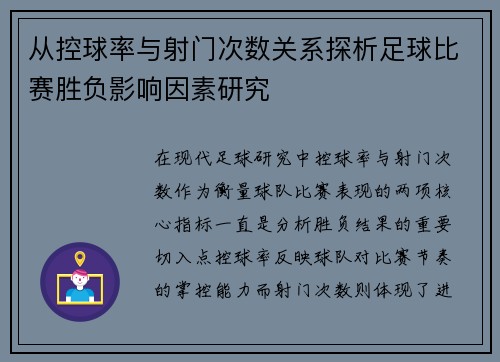 从控球率与射门次数关系探析足球比赛胜负影响因素研究

在现代足球研究中控球率与射门次数作为衡量球队比赛表现的两项核心指标一直是分析胜负结果的重要切入点控球率反映球队对比赛节奏的掌控能力而射门次数则体现了进